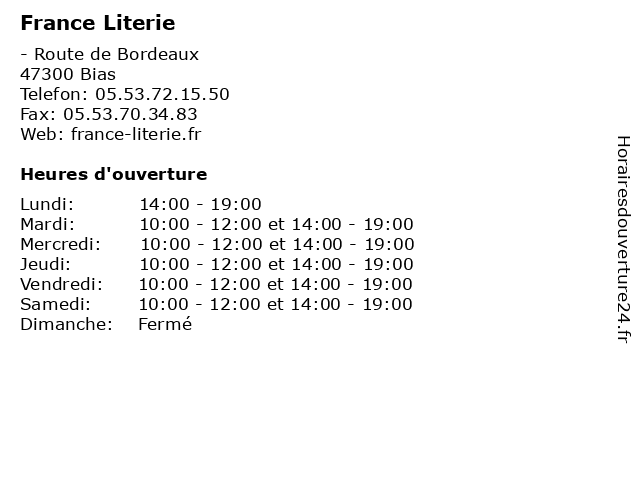 France Literie

- Route de Bordeaux
47300 Bias
Telefon: 05.53.72.15.50
Fax: 05.53.70.34.83
Web: france-literie.fr

Heures d'ouverture

| Lundi: | 14:00 - 19:00 |
|---|---|
| Mardi: | 10:00 - 12:00 et 14:00 - 19:00 |
| Mercredi: | 10:00 - 12:00 et 14:00 - 19:00 |
| Jeudi: | 10:00 - 12:00 et 14:00 - 19:00 |
| Vendredi: | 10:00 - 12:00 et 14:00 - 19:00 |
| Samedi: | 10:00 - 12:00 et 14:00 - 19:00 |
| Dimanche: | Fermé |

Horairesdouverture24.fr